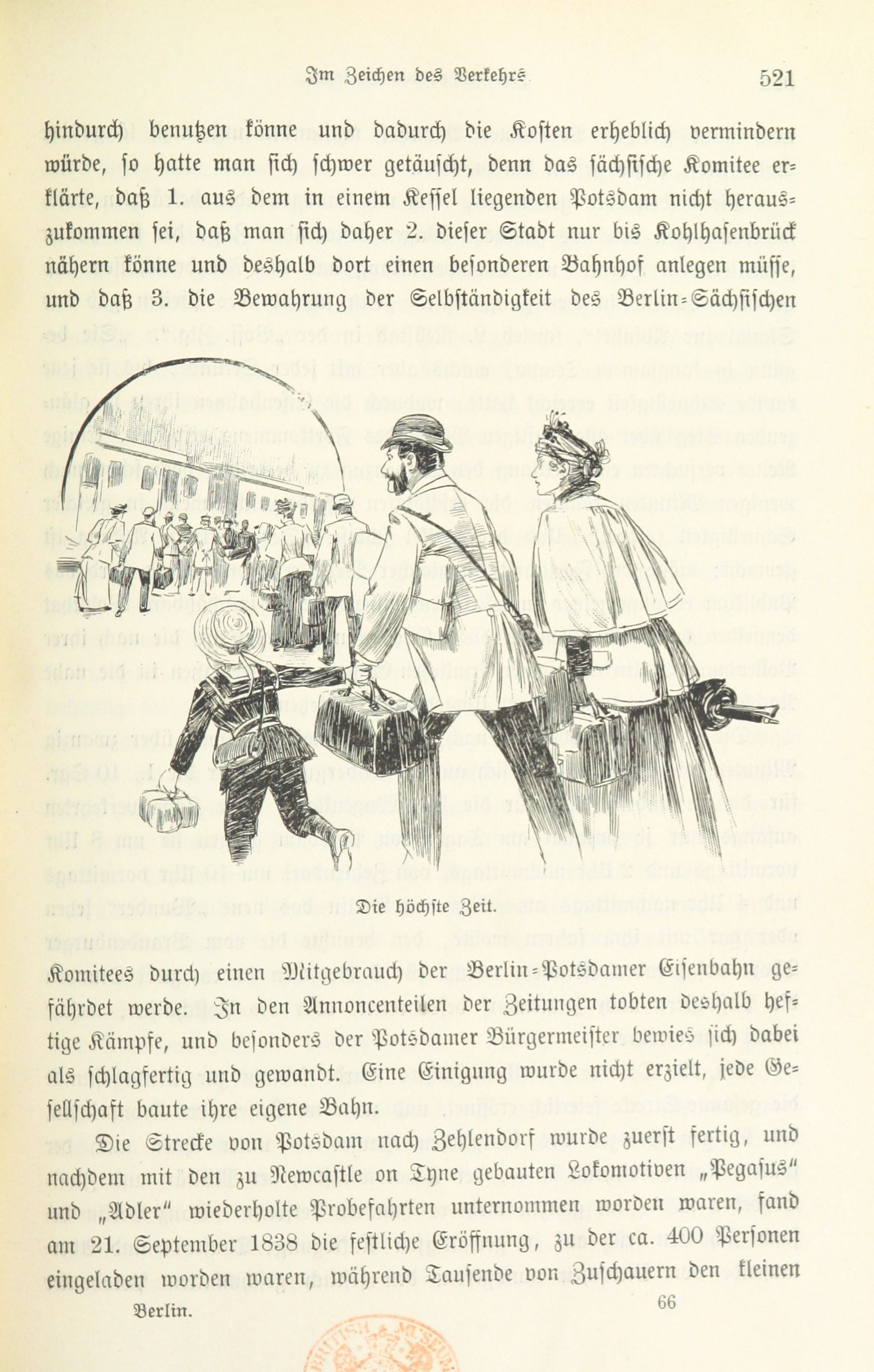 Im Zeichen des Verkehrs 521

hindurch benutzen könne und dadurch die Kosten erheblich vermindern würde, so hatte man sich schwer getäuscht, denn das sächsische Komitee erklärte, daß 1. aus dem in einem Kessel liegenden Potsdam nicht herauszukommen sei, daß man sich daher 2. dieser Stadt nur bis Kohlhasenbrück nähern könne und deshalb dort einen besonderen Bahnhof anlegen müsse, und daß 3. die Bewahrung der Selbständigkeit des Berlin-Sächsischen

Die höchste Zeit.

Komitees durch einen Mitgebrauch der Berlin-Potsdamer Eisenbahn gefährdet werde. In den Annoncenteilen der Zeitungen tobten deshalb heftige Kämpfe, und besonders der Potsdamer Bürgermeister bewies sich dabei als schlagfertig und gewandt. Eine Einigung wurde nicht erzielt, jede Gesellschaft baute ihre eigene Bahn.

Die Strecke von Potsdam nach Zehlendorf wurde zuerst fertig, und nachdem mit den zu Newcastle on Tyne gebauten Lokomotiven „Pegasus" und „Adler" wiederholte Probefahrten unternommen worden waren, fand am 21. September 1838 die festliche Eröffnung, zu der ca. 400 Personen eingeladen worden waren, während Tausende von Zuschauern den kleinen

Berlin. 66

BRITISH MUSEUM